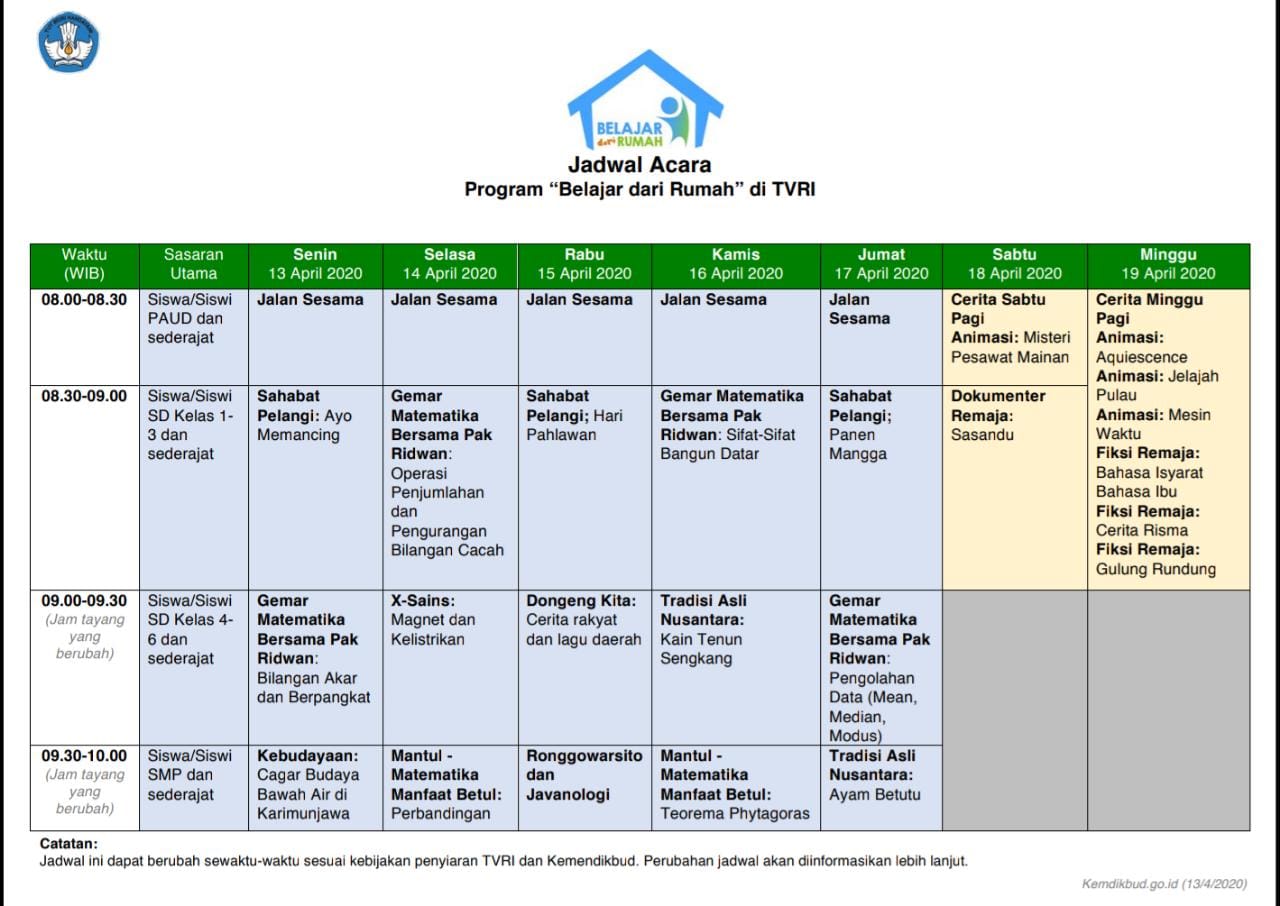 BELAJAR dari RUMAH

Jadwal Acara
Program "Belajar dari Rumah" di TVRI

| Waktu (WIB) | Sasaran Utama | Senin 13 April 2020 | Selasa 14 April 2020 | Rabu 15 April 2020 | Kamis 16 April 2020 | Jumat 17 April 2020 | Sabtu 18 April 2020 | Minggu 19 April 2020 |
|---|---|---|---|---|---|---|---|---|
| 08.00-08.30 | Siswa/Siswi PAUD dan sederajat | Jalan Sesama | Jalan Sesama | Jalan Sesama | Jalan Sesama | Jalan Sesama | Cerita Sabtu Pagi Animasi: Misteri Pesawat Mainan | Cerita Minggu Pagi Animasi: Aquiescence Animasi: Jelajah Pulau Animasi: Mesin Waktu Fiksi Remaja: Bahasa Isyarat Bahasa Ibu Fiksi Remaja: Cerita Risma Fiksi Remaja: Gulung Rundung |
| 08.30-09.00 | Siswa/Siswi SD Kelas 1-3 dan sederajat | Sahabat Pelangi: Ayo Memancing | Gemar Matematika Bersama Pak Ridwan: Operasi Penjumlahan dan Pengurangan Bilangan Cacah | Sahabat Pelangi; Hari Pahlawan | Gemar Matematika Bersama Pak Ridwan: Sifat-Sifat Bangun Datar | Sahabat Pelangi; Panen Mangga | Dokumenter Remaja: Sasandu | |
| 09.00-09.30 (Jam tayang yang berubah) | Siswa/Siswi SD Kelas 4-6 dan sederajat | Gemar Matematika Bersama Pak Ridwan: Bilangan Akar dan Berpangkat | X-Sains: Magnet dan Kelistrikan | Dongeng Kita: Cerita rakyat dan lagu daerah | Tradisi Asli Nusantara: Kain Tenun Sengkang | Gemar Matematika Bersama Pak Ridwan: Pengolahan Data (Mean, Median, Modus) | | |
| 09.30-10.00 (Jam tayang yang berubah) | Siswa/Siswi SMP dan sederajat | Kebudayaan: Cagar Budaya Bawah Air di Karimunjawa | Mantul - Matematika Manfaat Betul: Perbandingan | Ronggowarsito dan Javanologi | Mantul - Matematika Manfaat Betul: Teorema Phytagoras | Tradisi Asli Nusantara: Ayam Betutu | | |

Catatan:
Jadwal ini dapat berubah sewaktu-waktu sesuai kebijakan penyiaran TVRI dan Kemendikbud. Perubahan jadwal akan diinformasikan lebih lanjut.

Kemdikbud.go.id (13/4/2020)